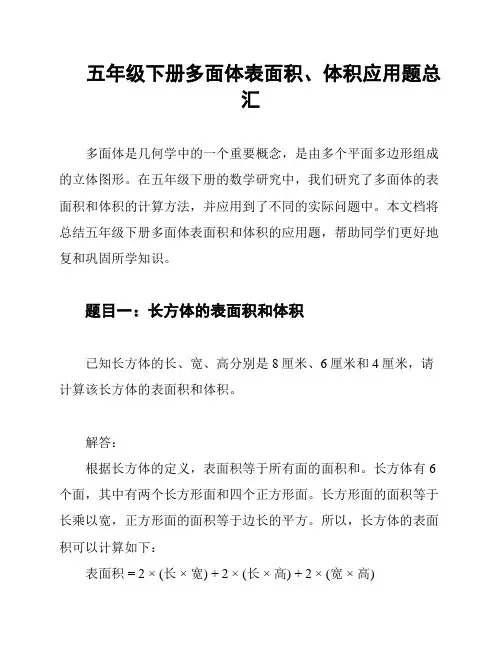 五年级下册多面体表面积、体积应用题总汇

多面体是几何学中的一个重要概念，是由多个平面多边形组成的立体图形。在五年级下册的数学研究中，我们研究了多面体的表面积和体积的计算方法，并应用到了不同的实际问题中。本文档将总结五年级下册多面体表面积和体积的应用题，帮助同学们更好地复和巩固所学知识。

题目一：长方体的表面积和体积

已知长方体的长、宽、高分别是 8 厘米、6 厘米和 4 厘米，请计算该长方体的表面积和体积。

解答：

根据长方体的定义，表面积等于所有面的面积和。长方体有 6 个面，其中有两个长方形面和四个正方形面。长方形面的面积等于长乘以宽，正方形面的面积等于边长的平方。所以，长方体的表面积可以计算如下：

表面积 = 2 × (长 × 宽) + 2 × (长 × 高) + 2 × (宽 × 高)